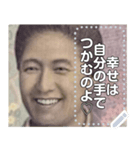 幸せは
自分の手で
つかむのよ♡